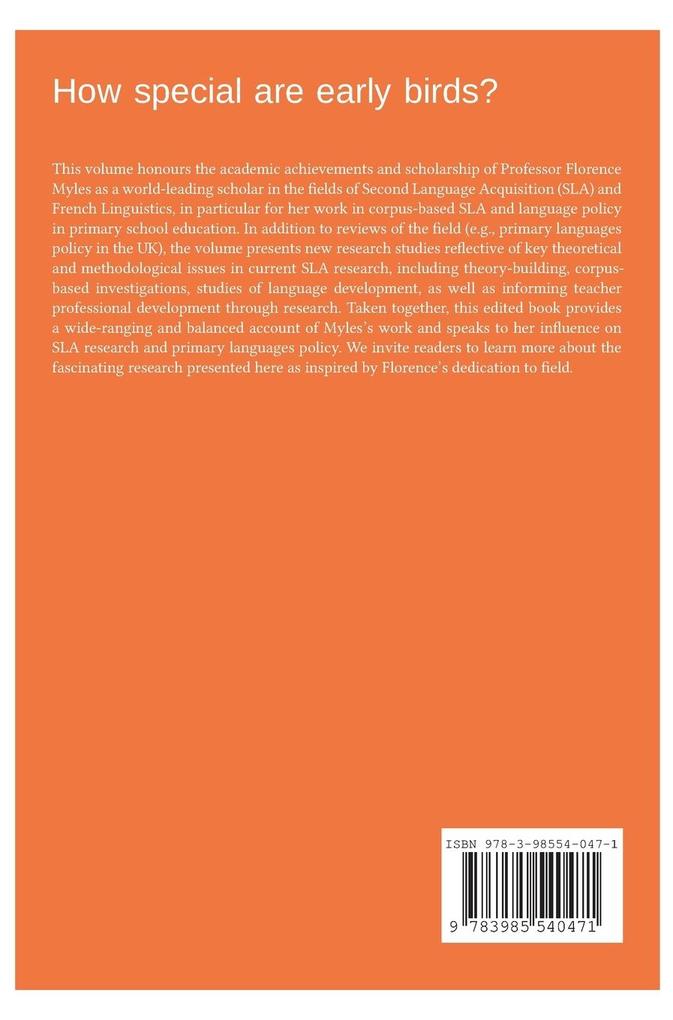 How special are early birds?

This volume honours the academic achievements and scholarship of Professor Florence Myles as a world-leading scholar in the fields of Second Language Acquisition (SLA) and French Linguistics, in particular for her work in corpus-based SLA and language policy in primary school education. In addition to reviews of the field (e.g., primary languages policy in the UK), the volume presents new research studies reflective of key theoretical and methodological issues in current SLA research, including theory-building, corpus-based investigations, studies of language development, as well as informing teacher professional development through research. Taken together, this edited book provides a wide-ranging and balanced account of Myles's work and speaks to her influence on SLA research and primary languages policy. We invite readers to learn more about the fascinating research presented here as inspired by Florence's dedication to field.

ISBN 978-3-98554-047-1

9 783985 540471